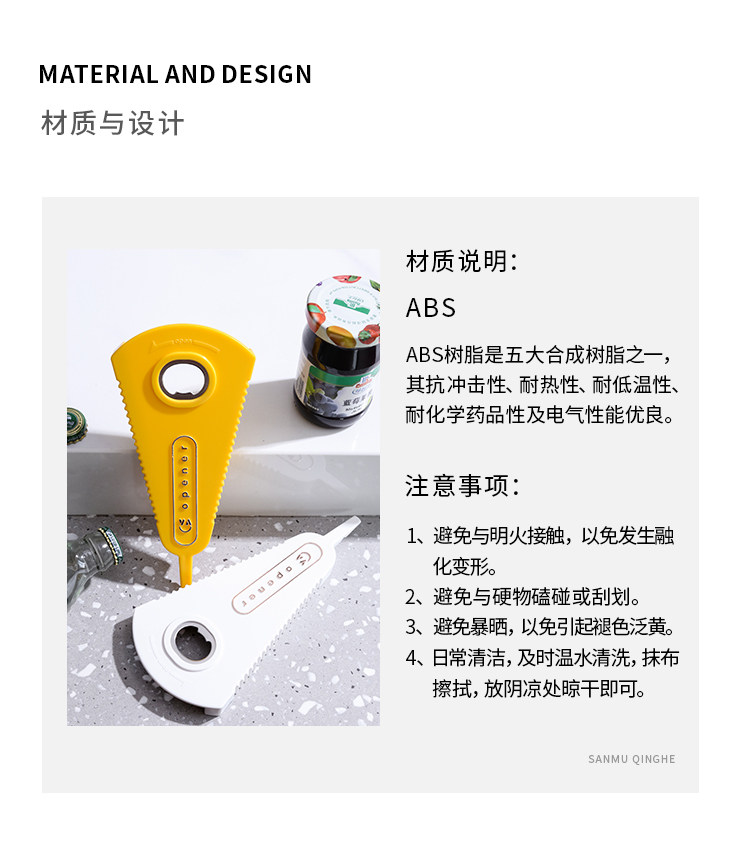 MATERIAL AND DESIGN

材质与设计

opener

opener

材质说明:

ABS

ABS树脂是五大合成树脂之一，其抗冲击性、耐热性、耐低温性、耐化学药品性及电气性能优良。

注意事项:

1、避免与明火接触，以免发生融化变形。

2、避免与硬物磕碰或刮划。

3、避免暴晒，以免引起褪色泛黄。

4、日常清洁，及时温水清洗，抹布擦拭，放阴凉处晾干即可。

SANMU QINGHE